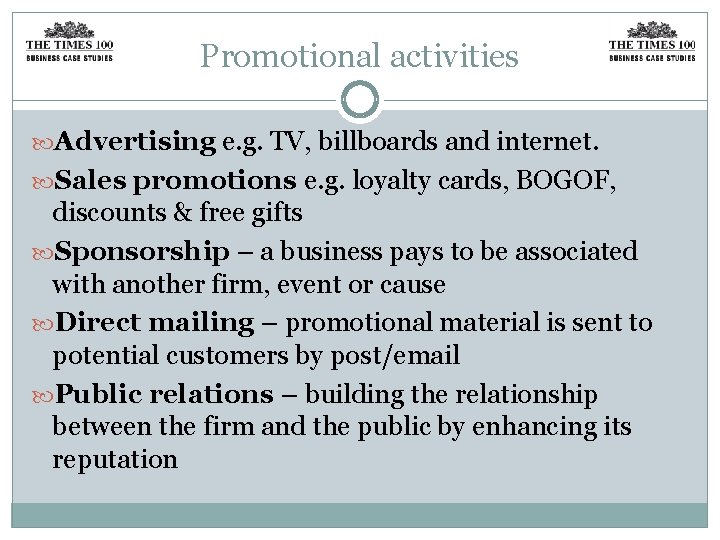 THE TIMES 100
BUSINESS CASE STUDIES

Promotional activities

THE TIMES 100
BUSINESS CASE STUDIES

Advertising e.g. TV, billboards and internet.

Sales promotions e.g. loyalty cards, BOGOF, discounts & free gifts

Sponsorship – a business pays to be associated with another firm, event or cause

Direct mailing – promotional material is sent to potential customers by post/email

Public relations – building the relationship between the firm and the public by enhancing its reputation